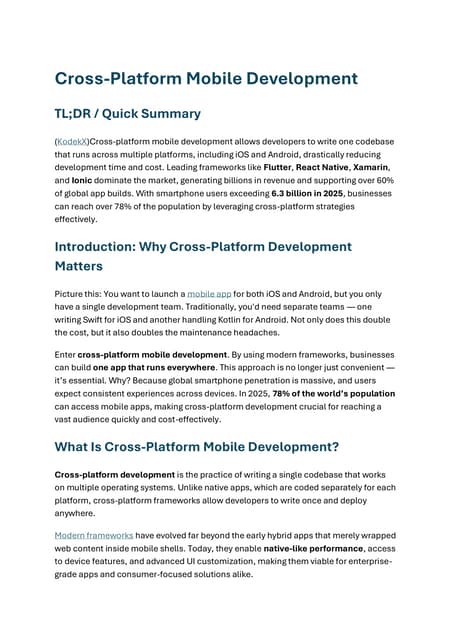 Cross-Platform Mobile Development

TL;DR / Quick Summary

(KodekX)Cross-platform mobile development allows developers to write one codebase that runs across multiple platforms, including iOS and Android, drastically reducing development time and cost. Leading frameworks like Flutter, React Native, Xamarin, and Ionic dominate the market, generating billions in revenue and supporting over 60% of global app builds. With smartphone users exceeding 6.3 billion in 2025, businesses can reach over 78% of the population by leveraging cross-platform strategies effectively.

Introduction: Why Cross-Platform Development Matters

Picture this: You want to launch a mobile app for both iOS and Android, but you only have a single development team. Traditionally, you'd need separate teams — one writing Swift for iOS and another handling Kotlin for Android. Not only does this double the cost, but it also doubles the maintenance headaches.

Enter cross-platform mobile development. By using modern frameworks, businesses can build one app that runs everywhere. This approach is no longer just convenient — it's essential. Why? Because global smartphone penetration is massive, and users expect consistent experiences across devices. In 2025, 78% of the world's population can access mobile apps, making cross-platform development crucial for reaching a vast audience quickly and cost-effectively.

What Is Cross-Platform Mobile Development?

Cross-platform development is the practice of writing a single codebase that works on multiple operating systems. Unlike native apps, which are coded separately for each platform, cross-platform frameworks allow developers to write once and deploy anywhere.

Modern frameworks have evolved far beyond the early hybrid apps that merely wrapped web content inside mobile shells. Today, they enable native-like performance, access to device features, and advanced UI customization, making them viable for enterprise-grade apps and consumer-focused solutions alike.